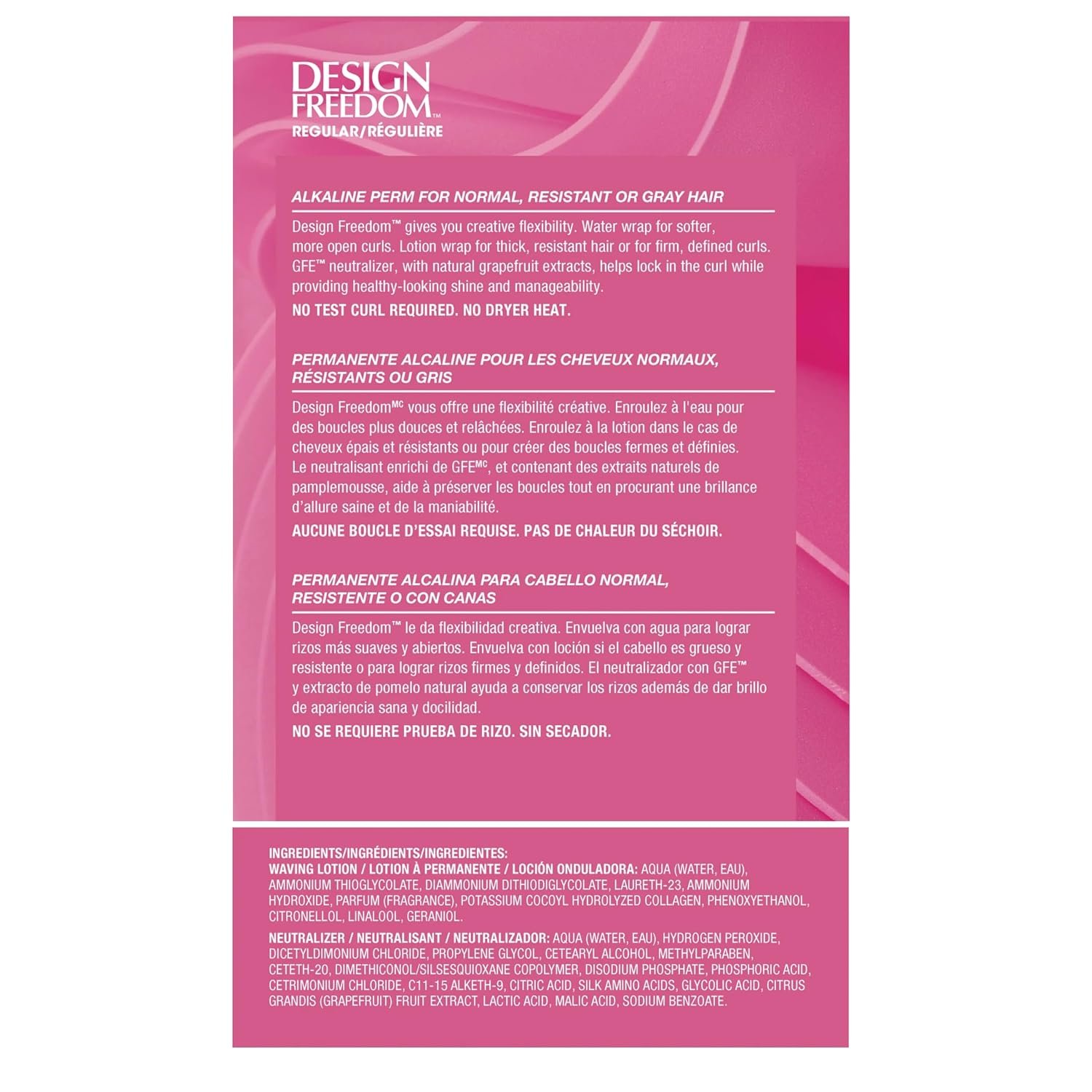 DESIGN FREEDOM™
REGULAR/RÉGULIÈRE

ALKALINE PERM FOR NORMAL, RESISTANT OR GRAY HAIR

Design Freedom™ gives you creative flexibility. Water wrap for softer, more open curls. Lotion wrap for thick, resistant hair or for firm, defined curls. GFE™ neutralizer, with natural grapefruit extracts, helps lock in the curl while providing healthy-looking shine and manageability.

NO TEST CURL REQUIRED. NO DRYER HEAT.

PERMANENTE ALCALINE POUR LES CHEVEUX NORMAUX, RÉSISTANTS OU GRIS

Design Freedom$^{MC}$ vous offre une flexibilité créative. Enroulez à l'eau pour des boucles plus douces et relâchées. Enroulez à la lotion dans le cas de cheveux épais et résistants ou pour créer des boucles fermes et définies. Le neutralisant enrichi de GFE$^{MC}$, et contenant des extraits naturels de pamplemousse, aide à préserver les boucles tout en procurant une brillance d'allure saine et de la maniabilité.

AUCUNE BOUCLE D'ESSAI REQUISE. PAS DE CHALEUR DU SÉCHOIR.

PERMANENTE ALCALINA PARA CABELLO NORMAL, RESISTENTE O CON CANAS

Design Freedom™ le da flexibilidad creativa. Envuelva con agua para lograr rizos más suaves y abiertos. Envuelva con loción si el cabello es grueso y resistente o para lograr rizos firmes y definidos. El neutralizador con GFE™ y extracto de pomelo natural ayuda a conservar los rizos además de dar brillo de apariencia sana y docilidad.

NO SE REQUIERE PRUEBA DE RIZO. SIN SECADOR.

INGREDIENTS/INGRÉDIENTS/INGREDIENTES:
WAVING LOTION / LOTION À PERMANENTE / LOCIÓN ONDULADORA: AQUA (WATER, EAU), AMMONIUM THIOGLYCOLATE, DIAMMONIUM DITHIODIGLYCOLATE, LAURETH-23, AMMONIUM HYDROXIDE, PARFUM (FRAGRANCE), POTASSIUM COCOYL HYDROLYZED COLLAGEN, PHENOXYETHANOL, CITRONELLOL, LINALOOL, GERANIOL.

NEUTRALIZER / NEUTRALISANT / NEUTRALIZADOR: AQUA (WATER, EAU), HYDROGEN PEROXIDE, DICETYLDIMONIUM CHLORIDE, PROPYLENE GLYCOL, CETEARYL ALCOHOL, METHYLPARABEN, CETETH-20, DIMETHICONOL/SILSESQUIOXANE COPOLYMER, DISODIUM PHOSPHATE, PHOSPHORIC ACID, CETRIMONIUM CHLORIDE, C11-15 ALKETH-9, CITRIC ACID, SILK AMINO ACIDS, GLYCOLIC ACID, CITRUS GRANDIS (GRAPEFRUIT) FRUIT EXTRACT, LACTIC ACID, MALIC ACID, SODIUM BENZOATE.